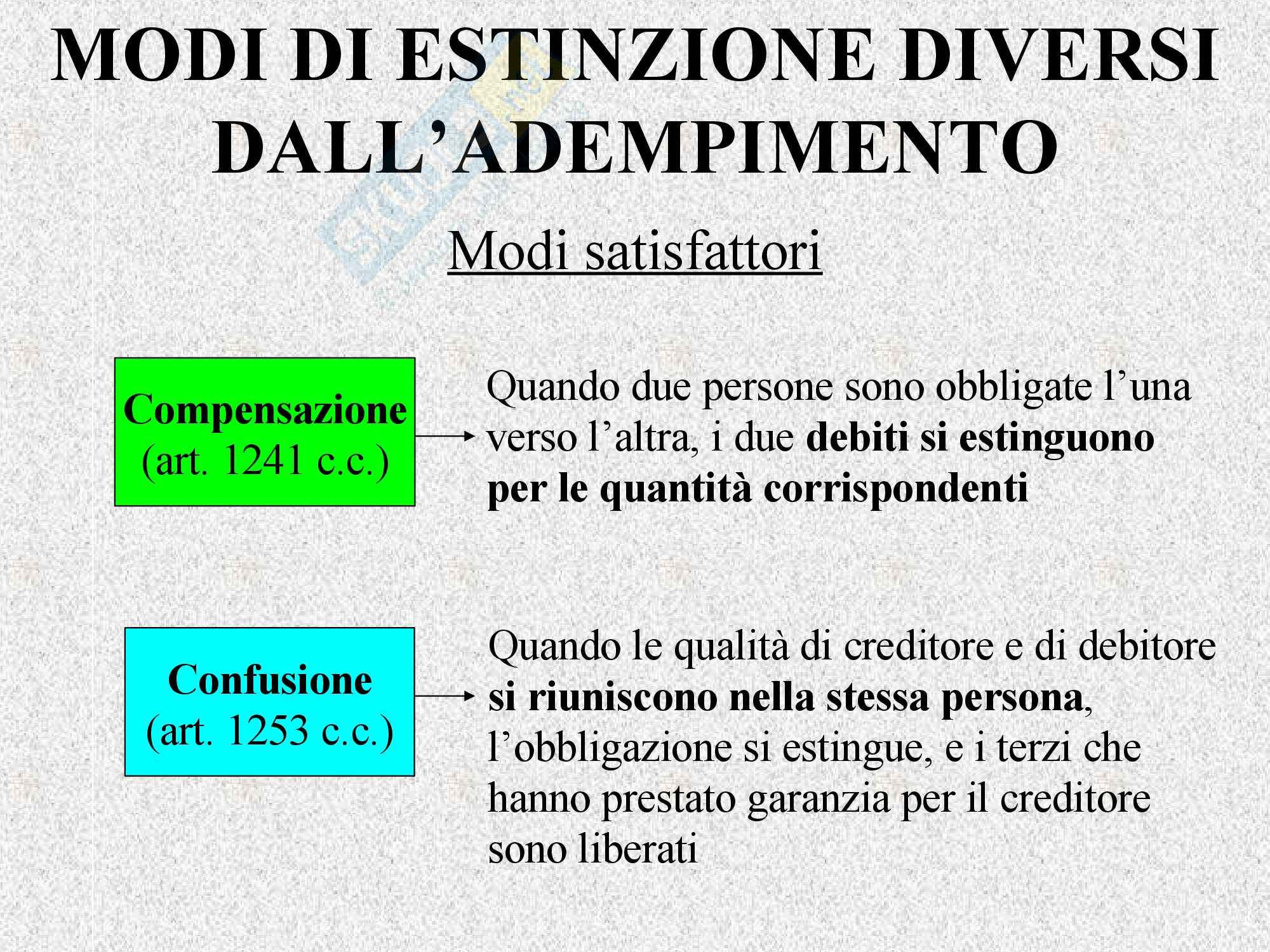 MODI DI ESTINZIONE DIVERSI DALL'ADEMPIMENTO

Modi satisfattori

Compensazione
(art. 1241 c.c.)

Quando due persone sono obbligate l'una verso l'altra, i due debiti si estinguono per le quantità corrispondenti

Confusione
(art. 1253 c.c.)

Quando le qualità di creditore e di debitore si riuniscono nella stessa persona, l'obbligazione si estingue, e i terzi che hanno prestato garanzia per il creditore sono liberati